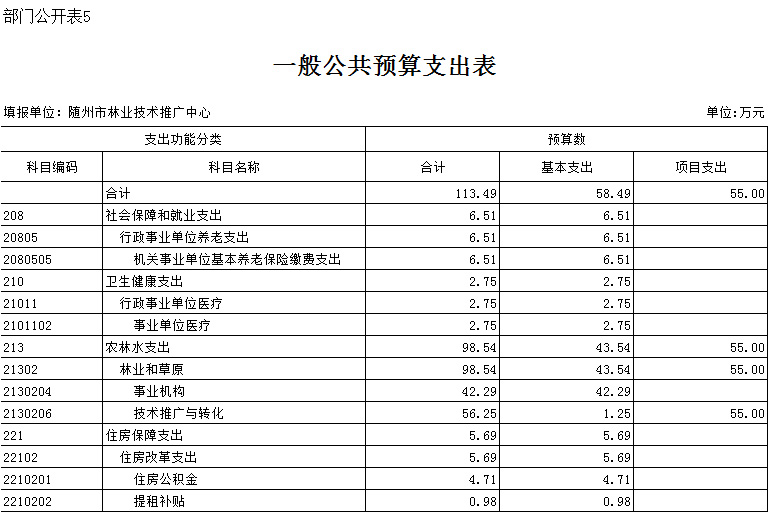 部门公开表5

一般公共预算支出表

填报单位：随州市林业技术推广中心

单位:万元

| 支出功能分类 | | 预算数 | | |
|---|---|---|---|---|
| 科目编码 | 科目名称 | 合计 | 基本支出 | 项目支出 |
| | 合计 | 113.49 | 58.49 | 55.00 |
| 208 | 社会保障和就业支出 | 6.51 | 6.51 | |
| 20805 | 行政事业单位养老支出 | 6.51 | 6.51 | |
| 2080505 | 机关事业单位基本养老保险缴费支出 | 6.51 | 6.51 | |
| 210 | 卫生健康支出 | 2.75 | 2.75 | |
| 21011 | 行政事业单位医疗 | 2.75 | 2.75 | |
| 2101102 | 事业单位医疗 | 2.75 | 2.75 | |
| 213 | 农林水支出 | 98.54 | 43.54 | 55.00 |
| 21302 | 林业和草原 | 98.54 | 43.54 | 55.00 |
| 2130204 | 事业机构 | 42.29 | 42.29 | |
| 2130206 | 技术推广与转化 | 56.25 | 1.25 | 55.00 |
| 221 | 住房保障支出 | 5.69 | 5.69 | |
| 22102 | 住房改革支出 | 5.69 | 5.69 | |
| 2210201 | 住房公积金 | 4.71 | 4.71 | |
| 2210202 | 提租补贴 | 0.98 | 0.98 | |